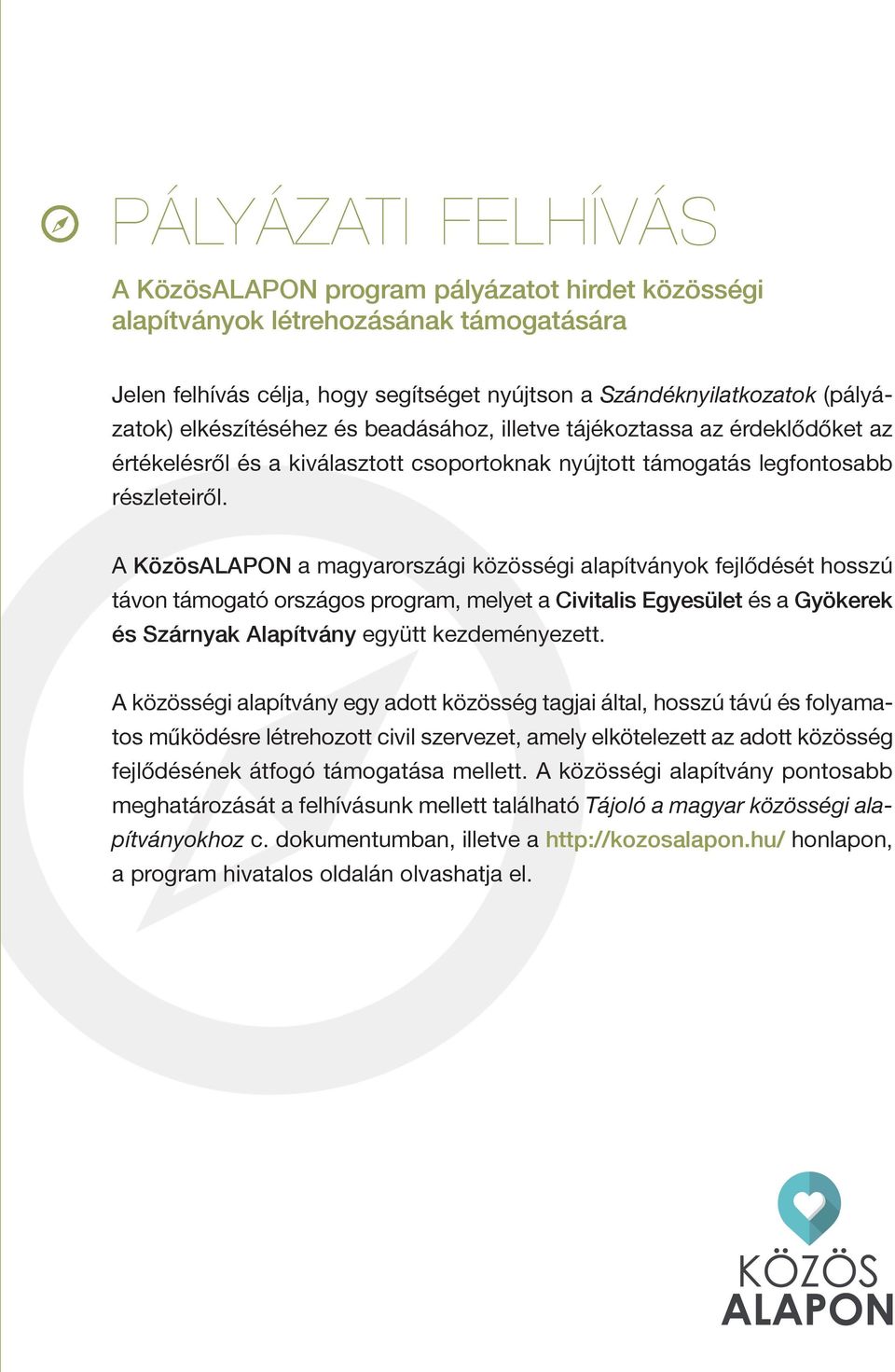 PÁLYÁZATI FELHÍVÁS

A KözösALAPON program pályázatot hirdet közösségi alapítványok létrehozásának támogatására

Jelen felhívás célja, hogy segítséget nyújtson a Szándéknyilatkozatok (pályázatok) elkészítéséhez és beadásához, illetve tájékoztassa az érdeklődőket az értékelésről és a kiválasztott csoportoknak nyújtott támogatás legfontosabb részleteiről.

A KözösALAPON a magyarországi közösségi alapítványok fejlődését hosszú távon támogató országos program, melyet a Civitalis Egyesület és a Gyökerek és Szárnyak Alapítvány együtt kezdeményezett.

A közösségi alapítvány egy adott közösség tagjai által, hosszú távú és folyamatos működésre létrehozott civil szervezet, amely elkötelezett az adott közösség fejlődésének átfogó támogatása mellett. A közösségi alapítvány pontosabb meghatározását a felhívásunk mellett található Tájoló a magyar közösségi alapítványokhoz c. dokumentumban, illetve a http://kozosalapon.hu/ honlapon, a program hivatalos oldalán olvashatja el.

KÖZÖS
ALAPON